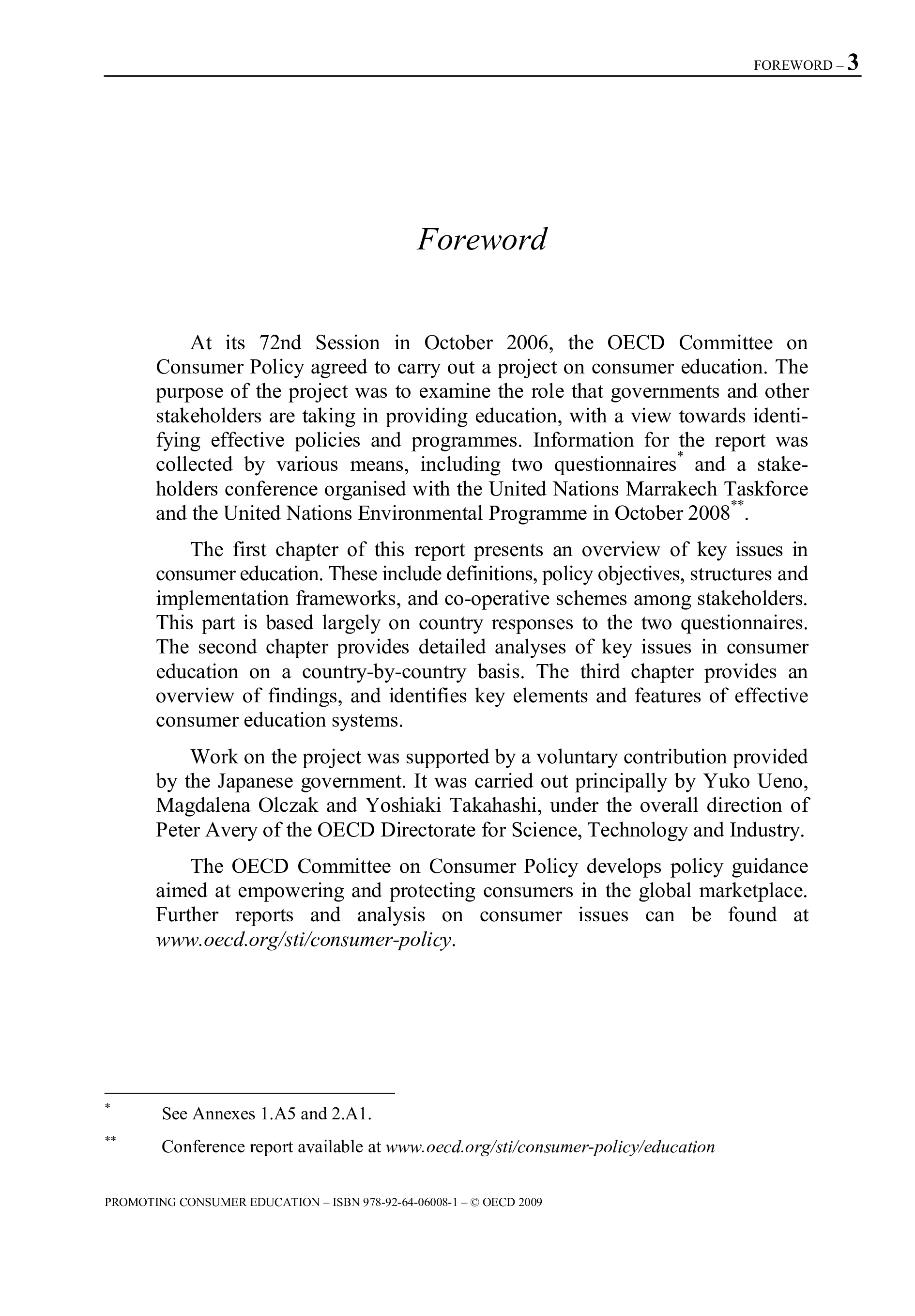 FOREWORD – 3

Foreword

At its 72nd Session in October 2006, the OECD Committee on Consumer Policy agreed to carry out a project on consumer education. The purpose of the project was to examine the role that governments and other stakeholders are taking in providing education, with a view towards identifying effective policies and programmes. Information for the report was collected by various means, including two questionnaires* and a stakeholders conference organised with the United Nations Marrakech Taskforce and the United Nations Environmental Programme in October 2008**.

The first chapter of this report presents an overview of key issues in consumer education. These include definitions, policy objectives, structures and implementation frameworks, and co-operative schemes among stakeholders. This part is based largely on country responses to the two questionnaires. The second chapter provides detailed analyses of key issues in consumer education on a country-by-country basis. The third chapter provides an overview of findings, and identifies key elements and features of effective consumer education systems.

Work on the project was supported by a voluntary contribution provided by the Japanese government. It was carried out principally by Yuko Ueno, Magdalena Olczak and Yoshiaki Takahashi, under the overall direction of Peter Avery of the OECD Directorate for Science, Technology and Industry.

The OECD Committee on Consumer Policy develops policy guidance aimed at empowering and protecting consumers in the global marketplace. Further reports and analysis on consumer issues can be found at www.oecd.org/sti/consumer-policy.

* See Annexes 1.A5 and 2.A1.

** Conference report available at www.oecd.org/sti/consumer-policy/education

PROMOTING CONSUMER EDUCATION – ISBN 978-92-64-06008-1 – © OECD 2009